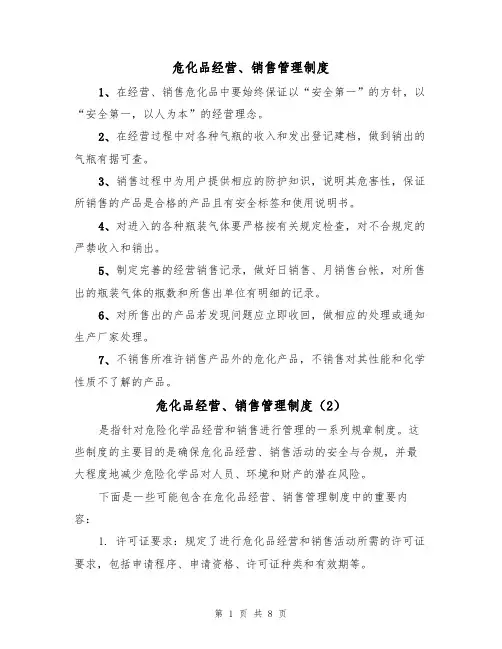 危化品经营、销售管理制度

1、在经营、销售危化品中要始终保证以“安全第一”的方针，以“安全第一，以人为本”的经营理念。

2、在经营过程中对各种气瓶的收入和发出登记建档，做到销出的气瓶有据可查。

3、销售过程中为用户提供相应的防护知识，说明其危害性，保证所销售的产品是合格的产品且有安全标签和使用说明书。

4、对进入的各种瓶装气体要严格按有关规定检查，对不合规定的严禁收入和销出。

5、制定完善的经营销售记录，做好日销售、月销售台帐，对所售出的瓶装气体的瓶数和所售出单位有明细的记录。

6、对所售出的产品若发现问题应立即收回，做相应的处理或通知生产厂家处理。

7、不销售所准许销售产品外的危化产品，不销售对其性能和化学性质不了解的产品。

危化品经营、销售管理制度（2）

是指针对危险化学品经营和销售进行管理的一系列规章制度。这些制度的主要目的是确保危化品经营、销售活动的安全与合规，并最大程度地减少危险化学品对人员、环境和财产的潜在风险。

下面是一些可能包含在危化品经营、销售管理制度中的重要内容：

1. 许可证要求：规定了进行危化品经营和销售活动所需的许可证要求，包括申请程序、申请资格、许可证种类和有效期等。

第 1 页 共 8 页